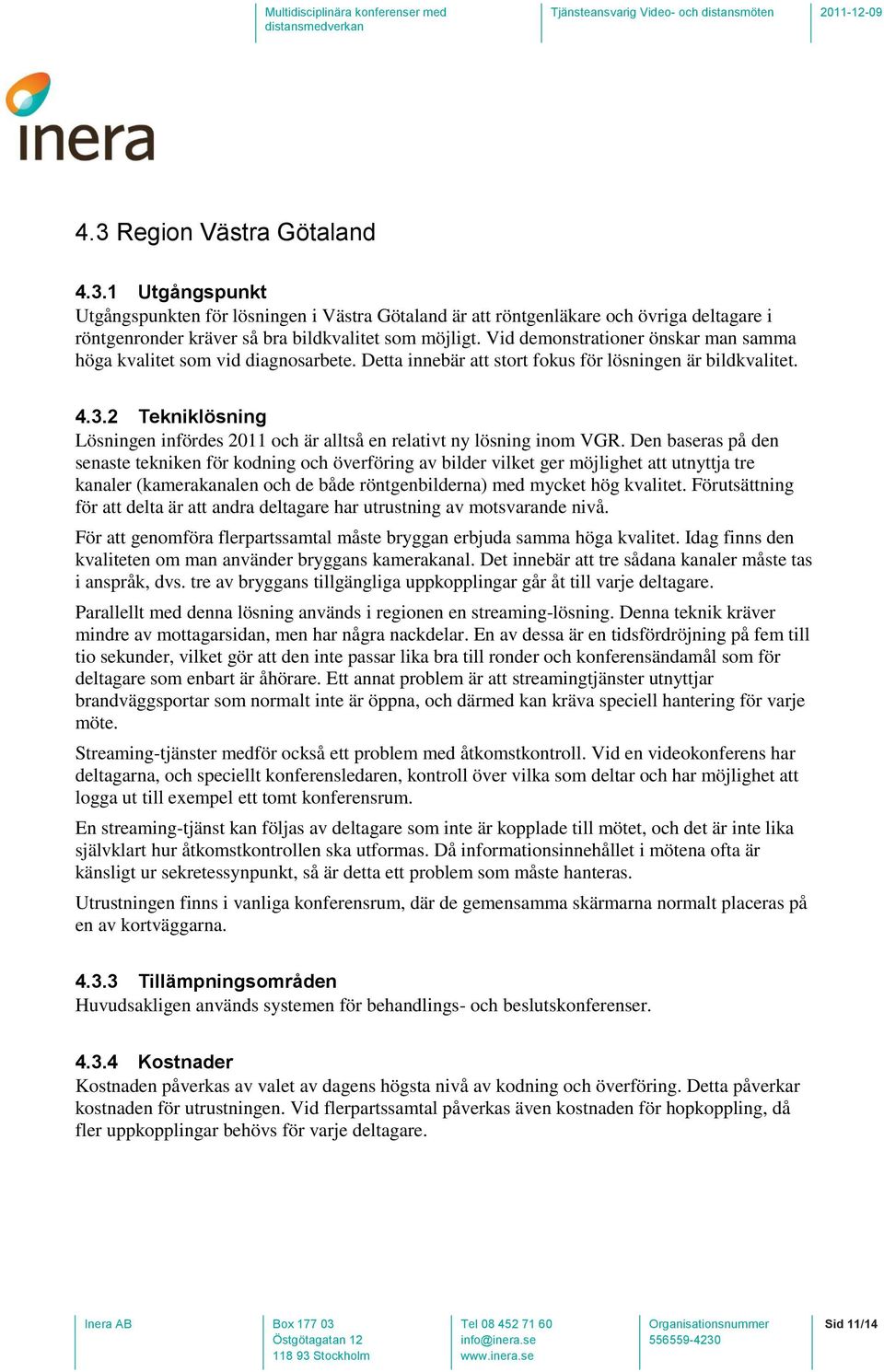 Multidisciplinära konferenser med distansmedverkan

Tjänsteansvarig Video- och distansmöten

2011-12-09

inera

4.3 Region Västra Götaland

4.3.1 Utgångspunkt
Utgångspunkten för lösningen i Västra Götaland är att röntgenläkare och övriga deltagare i röntgenronder kräver så bra bildkvalitet som möjligt. Vid demonstrationer önskar man samma höga kvalitet som vid diagnosarbete. Detta innebär att stort fokus för lösningen är bildkvalitet.

4.3.2 Tekniklösning
Lösningen infördes 2011 och är alltså en relativt ny lösning inom VGR. Den baseras på den senaste tekniken för kodning och överföring av bilder vilket ger möjlighet att utnyttja tre kanaler (kamerakanalen och de både röntgenbilderna) med mycket hög kvalitet. Förutsättning för att delta är att andra deltagare har utrustning av motsvarande nivå.

För att genomföra flerpartssamtal måste bryggan erbjuda samma höga kvalitet. Idag finns den kvaliteten om man använder bryggans kamerakanal. Det innebär att tre sådana kanaler måste tas i anspråk, dvs. tre av bryggans tillgängliga uppkopplingar går åt till varje deltagare.

Parallellt med denna lösning används i regionen en streaming-lösning. Denna teknik kräver mindre av mottagarsidan, men har några nackdelar. En av dessa är en tidsfördröjning på fem till tio sekunder, vilket gör att den inte passar lika bra till ronder och konferensändamål som för deltagare som enbart är åhörare. Ett annat problem är att streamingtjänster utnyttjar brandväggsportar som normalt inte är öppna, och därmed kan kräva speciell hantering för varje möte.

Streaming-tjänster medför också ett problem med åtkomstkontroll. Vid en videokonferens har deltagarna, och speciellt konferensledaren, kontroll över vilka som deltar och har möjlighet att logga ut till exempel ett tomt konferensrum.

En streaming-tjänst kan följas av deltagare som inte är kopplade till mötet, och det är inte lika självklart hur åtkomstkontrollen ska utformas. Då informationsinnehållet i mötena ofta är känsligt ur sekretessynpunkt, så är detta ett problem som måste hanteras.

Utrustningen finns i vanliga konferensrum, där de gemensamma skärmarna normalt placeras på en av kortväggarna.

4.3.3 Tillämpningsområden
Huvudsakligen används systemen för behandlings- och beslutskonferenser.

4.3.4 Kostnader
Kostnaden påverkas av valet av dagens högsta nivå av kodning och överföring. Detta påverkar kostnaden för utrustningen. Vid flerpartssamtal påverkas även kostnaden för hopkoppling, då fler uppkopplingar behövs för varje deltagare.

Inera AB

Box 177 03
Östgötagatan 12
118 93 Stockholm

Tel 08 452 71 60
info@inera.se
www.inera.se

Organisationsnummer
556559-4230

Sid 11/14